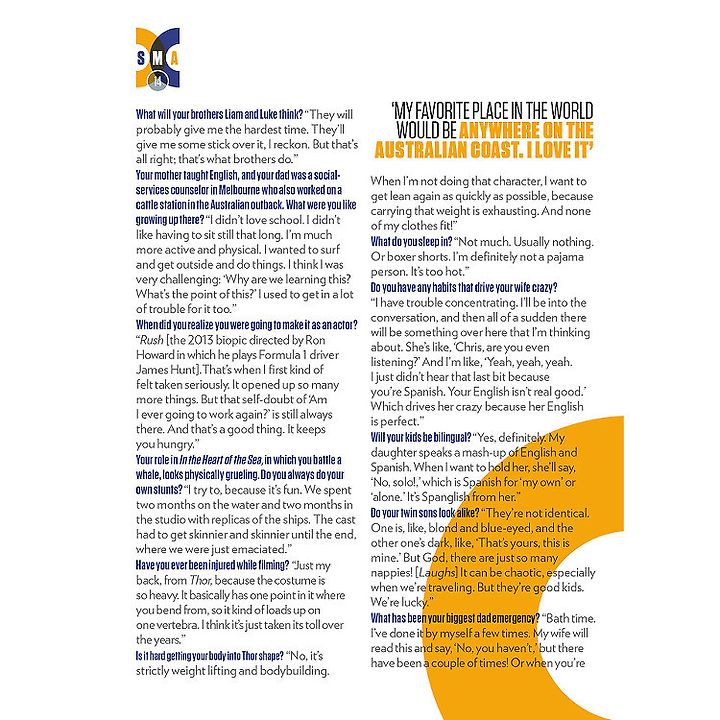 S M A
14

What will your brothers Liam and Luke think? "They will probably give me the hardest time. They'll give me some stick over it, I reckon. But that's all right; that's what brothers do."

Your mother taught English, and your dad was a social-services counselor in Melbourne who also worked on a cattle station in the Australian outback. What were you like growing up there? "I didn't love school. I didn't like having to sit still that long. I'm much more active and physical. I wanted to surf and get outside and do things. I think I was very challenging: 'Why are we learning this? What's the point of this?' I used to get in a lot of trouble for it too."

When did you realize you were going to make it as an actor? "Rush [the 2013 biopic directed by Ron Howard in which he plays Formula 1 driver James Hunt]. That's when I first kind of felt taken seriously. It opened up so many more things. But that self-doubt of 'Am I ever going to work again?' is still always there. And that's a good thing. It keeps you hungry."

Your role in In the Heart of the Sea, in which you battle a whale, looks physically grueling. Do you always do your own stunts? "I try to, because it's fun. We spent two months on the water and two months in the studio with replicas of the ships. The cast had to get skinnier and skinnier until the end, where we were just emaciated."

Have you ever been injured while filming? "Just my back, from Thor, because the costume is so heavy. It basically has one point in it where you bend from, so it kind of loads up on one vertebra. I think it's just taken its toll over the years."

Is it hard getting your body into Thor shape? "No, it's strictly weight lifting and bodybuilding.

'MY FAVORITE PLACE IN THE WORLD WOULD BE ANYWHERE ON THE AUSTRALIAN COAST. I LOVE IT'

When I'm not doing that character, I want to get lean again as quickly as possible, because carrying that weight is exhausting. And none of my clothes fit!"

What do you sleep in? "Not much. Usually nothing. Or boxer shorts. I'm definitely not a pajama person. It's too hot."

Do you have any habits that drive your wife crazy? "I have trouble concentrating. I'll be into the conversation, and then all of a sudden there will be something over here that I'm thinking about. She's like, 'Chris, are you even listening?' And I'm like, 'Yeah, yeah, yeah. I just didn't hear that last bit because you're Spanish. Your English isn't real good.' Which drives her crazy because her English is perfect."

Will your kids be bilingual? "Yes, definitely. My daughter speaks a mash-up of English and Spanish. When I want to hold her, she'll say, 'No, solo!,' which is Spanish for 'my own' or 'alone.' It's Spanglish from her."

Do your twin sons look alike? "They're not identical. One is, like, blond and blue-eyed, and the other one's dark, like, 'That's yours, this is mine.' But God, there are just so many nappies! [Laughs] It can be chaotic, especially when we're traveling. But they're good kids. We're lucky."

What has been your biggest dad emergency? "Bath time. I've done it by myself a few times. My wife will read this and say, 'No, you haven't,' but there have been a couple of times! Or when you're